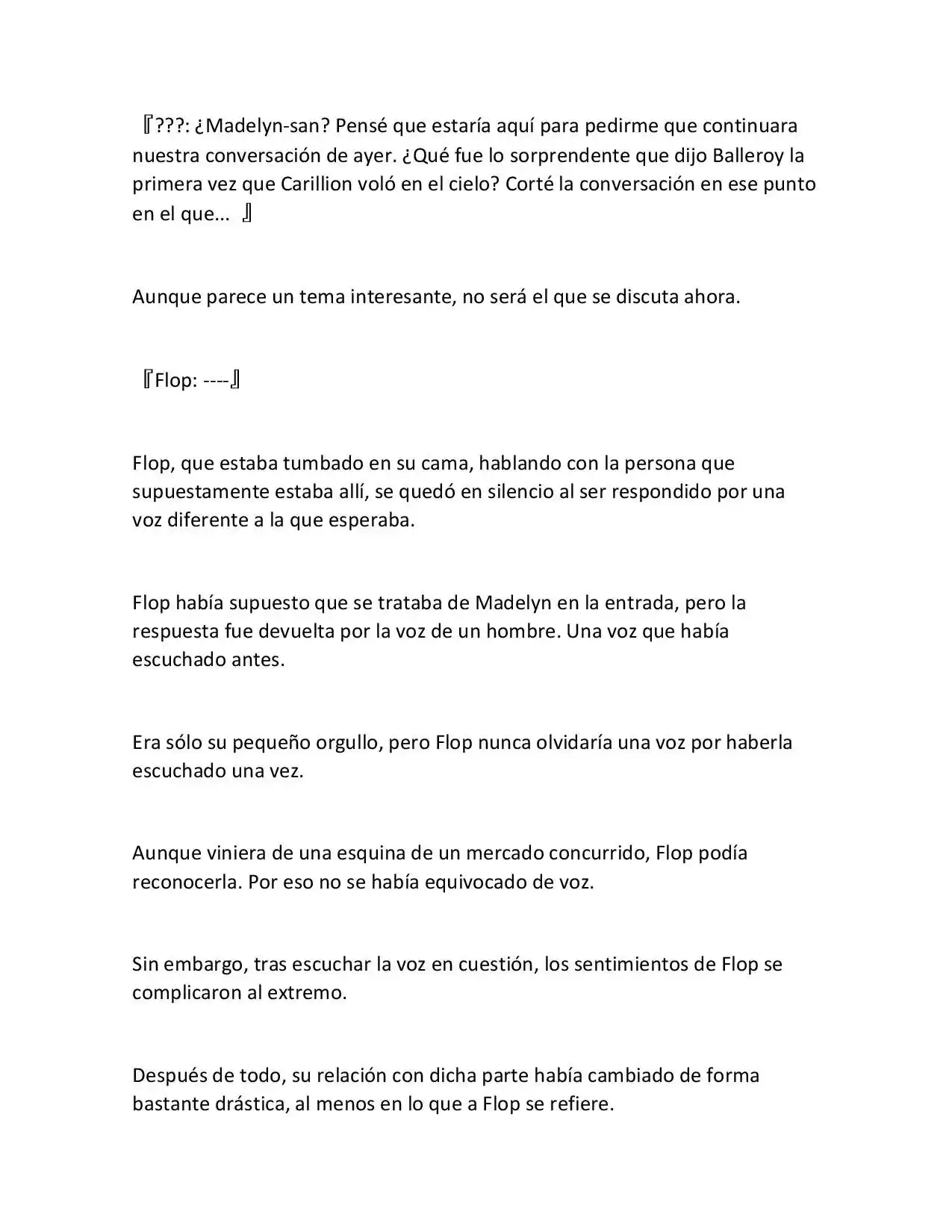 『???: ¿Madelyn-san? Pensé que estaría aquí para pedirme que continuara nuestra conversación de ayer. ¿Qué fue lo sorprendente que dijo Balleroy la primera vez que Carillion voló en el cielo? Corté la conversación en ese punto en el que... 』

Aunque parece un tema interesante, no será el que se discuta ahora.

『Flop: ----』

Flop, que estaba tumbado en su cama, hablando con la persona que supuestamente estaba allí, se quedó en silencio al ser respondido por una voz diferente a la que esperaba.

Flop había supuesto que se trataba de Madelyn en la entrada, pero la respuesta fue devuelta por la voz de un hombre. Una voz que había escuchado antes.

Era sólo su pequeño orgullo, pero Flop nunca olvidaría una voz por haberla escuchado una vez.

Aunque viniera de una esquina de un mercado concurrido, Flop podía reconocerla. Por eso no se había equivocado de voz.

Sin embargo, tras escuchar la voz en cuestión, los sentimientos de Flop se complicaron al extremo.

Después de todo, su relación con dicha parte había cambiado de forma bastante drástica, al menos en lo que a Flop se refiere.